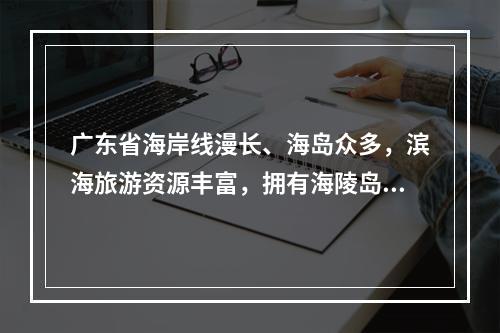 广东省海岸线漫长、海岛众多，滨海旅游资源丰富，拥有海陵岛...